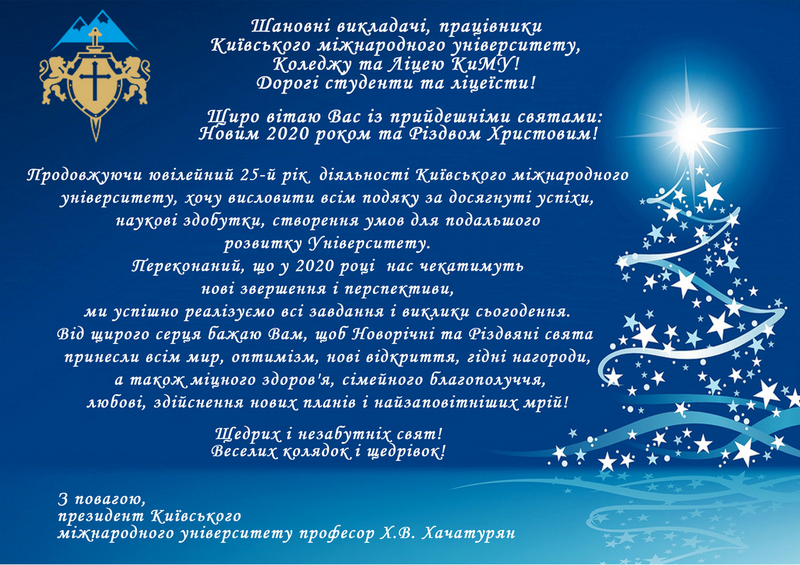 Шановні викладачі, працівники
Київського міжнародного університету,
Коледжу та Ліцею КиМУ!
Дорогі студенти та ліцеїсти!

Щиро вітаю Вас із прийдешніми святами:
Новим 2020 роком та Різдвом Христовим!

Продовжуючи ювілейний 25-й рік діяльності Київського міжнародного університету, хочу висловити всім подяку за досягнуті успіхи, наукові здобутки, створення умов для подальшого розвитку Університету.
Переконаний, що у 2020 році нас чекатимуть нові звершення і перспективи, ми успішно реалізуємо всі завдання і виклики сьогодення.
Від щирого серця бажаю Вам, щоб Новорічні та Різдвяні свята принесли всім мир, оптимізм, нові відкриття, гідні нагороди, а також міцного здоров'я, сімейного благополуччя, любові, здійснення нових планів і найзаповітніших мрій!

Щедрих і незабутніх свят!
Веселих колядок і щедрівок!

З повагою,
президент Київського
міжнародного університету професор Х.В. Хачатурян